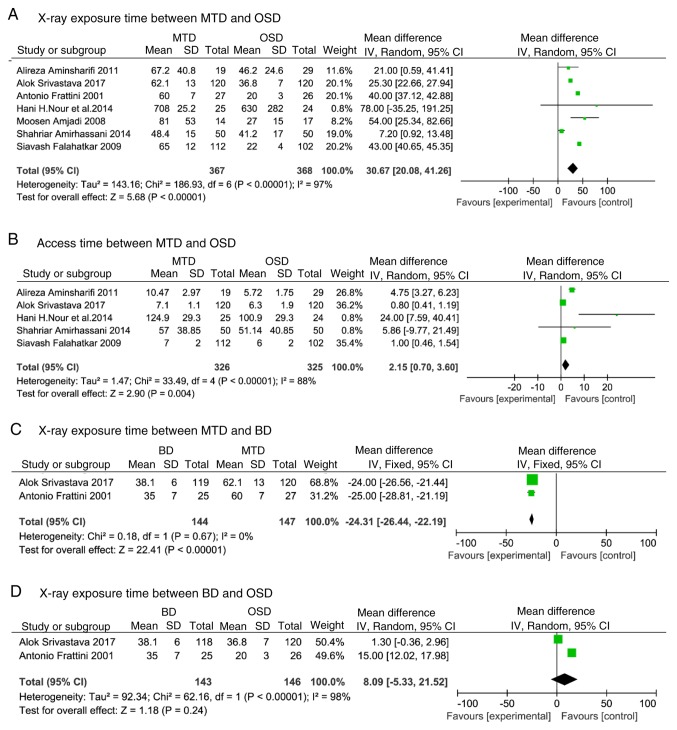 A X-ray exposure time between MTD and OSD

| Study or subgroup | MTD Mean | MTD SD | MTD Total | OSD Mean | OSD SD | OSD Total | Weight | Mean difference IV, Random, 95% CI |
|---|---|---|---|---|---|---|---|---|
| Alireza Aminsharifi 2011 | 67.2 | 40.8 | 19 | 46.2 | 24.6 | 29 | 11.6% | 21.00 [0.59, 41.41] |
| Alok Srivastava 2017 | 62.1 | 13 | 120 | 36.8 | 7 | 120 | 20.1% | 25.30 [22.66, 27.94] |
| Antonio Frattini 2001 | 60 | 7 | 27 | 20 | 3 | 26 | 20.1% | 40.00 [37.12, 42.88] |
| Hani H.Nour et al.2014 | 708 | 25.2 | 25 | 630 | 282 | 24 | 0.8% | 78.00 [-35.25, 191.25] |
| Moosen Amjadi 2008 | 81 | 53 | 14 | 27 | 15 | 17 | 8.2% | 54.00 [25.34, 82.66] |
| Shahriar Amirhassani 2014 | 48.4 | 15 | 50 | 41.2 | 17 | 50 | 19.0% | 7.20 [0.92, 13.48] |
| Siavash Falahatkar 2009 | 65 | 12 | 112 | 22 | 4 | 102 | 20.2% | 43.00 [40.65, 45.35] |
| Total (95% CI) | | | 367 | | | 368 | 100.0% | 30.67 [20.08, 41.26] |

Heterogeneity: Tau² = 143.16; Chi² = 186.93, df = 6 (P < 0.00001); I² = 97%
Test for overall effect: Z = 5.68 (P < 0.00001)

Mean difference IV, Random, 95% CI
-100 -50 0 50 100
Favours [experimental] Favours [control]

B Access time between MTD and OSD

| Study or subgroup | MTD Mean | MTD SD | MTD Total | OSD Mean | OSD SD | OSD Total | Weight | Mean difference IV, Random, 95% CI |
|---|---|---|---|---|---|---|---|---|
| Alireza Aminsharifi 2011 | 10.47 | 2.97 | 19 | 5.72 | 1.75 | 29 | 26.8% | 4.75 [3.27, 6.23] |
| Alok Srivastava 2017 | 7.1 | 1.1 | 120 | 6.3 | 1.9 | 120 | 36.2% | 0.80 [0.41, 1.19] |
| Hani H.Nour et al.2014 | 124.9 | 29.3 | 25 | 100.9 | 29.3 | 24 | 0.8% | 24.00 [7.59, 40.41] |
| Shahriar Amirhassani 2014 | 57 | 38.85 | 50 | 51.14 | 40.85 | 50 | 0.8% | 5.86 [-9.77, 21.49] |
| Siavash Falahatkar 2009 | 7 | 2 | 112 | 6 | 2 | 102 | 35.4% | 1.00 [0.46, 1.54] |
| Total (95% CI) | | | 326 | | | 325 | 100.0% | 2.15 [0.70, 3.60] |

Heterogeneity: Tau² = 1.47; Chi² = 33.49, df = 4 (P < 0.00001); I² = 88%
Test for overall effect: Z = 2.90 (P = 0.004)

Mean difference IV, Random, 95% CI
-20 -10 0 10 20
Favours [experimental] Favours [control]

C X-ray exposure time between MTD and BD

| Study or subgroup | BD Mean | BD SD | BD Total | MTD Mean | MTD SD | MTD Total | Weight | Mean difference IV, Fixed, 95% CI |
|---|---|---|---|---|---|---|---|---|
| Alok Srivastava 2017 | 38.1 | 6 | 119 | 62.1 | 13 | 120 | 68.8% | -24.00 [-26.56, -21.44] |
| Antonio Frattini 2001 | 35 | 7 | 25 | 60 | 7 | 27 | 31.2% | -25.00 [-28.81, -21.19] |
| Total (95% CI) | | | 144 | | | 147 | 100.0% | -24.31 [-26.44, -22.19] |

Heterogeneity: Chi² = 0.18, df = 1 (P = 0.67); I² = 0%
Test for overall effect: Z = 22.41 (P < 0.00001)

Mean difference IV, Fixed, 95% CI
-100 -50 0 50 100
Favours [experimental] Favours [control]

D X-ray exposure time between BD and OSD

| Study or subgroup | BD Mean | BD SD | BD Total | OSD Mean | OSD SD | OSD Total | Weight | Mean difference IV, Random, 95% CI |
|---|---|---|---|---|---|---|---|---|
| Alok Srivastava 2017 | 38.1 | 6 | 118 | 36.8 | 7 | 120 | 50.4% | 1.30 [-0.36, 2.96] |
| Antonio Frattini 2001 | 35 | 7 | 25 | 20 | 3 | 26 | 49.6% | 15.00 [12.02, 17.98] |
| Total (95% CI) | | | 143 | | | 146 | 100.0% | 8.09 [-5.33, 21.52] |

Heterogeneity: Tau² = 92.34; Chi² = 62.16, df = 1 (P < 0.00001); I² = 98%
Test for overall effect: Z = 1.18 (P = 0.24)

Mean difference IV, Random, 95% CI
-100 -50 0 50 100
Favours [experimental] Favours [control]